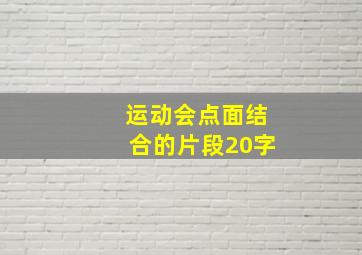 运动会点面结合的片段20字